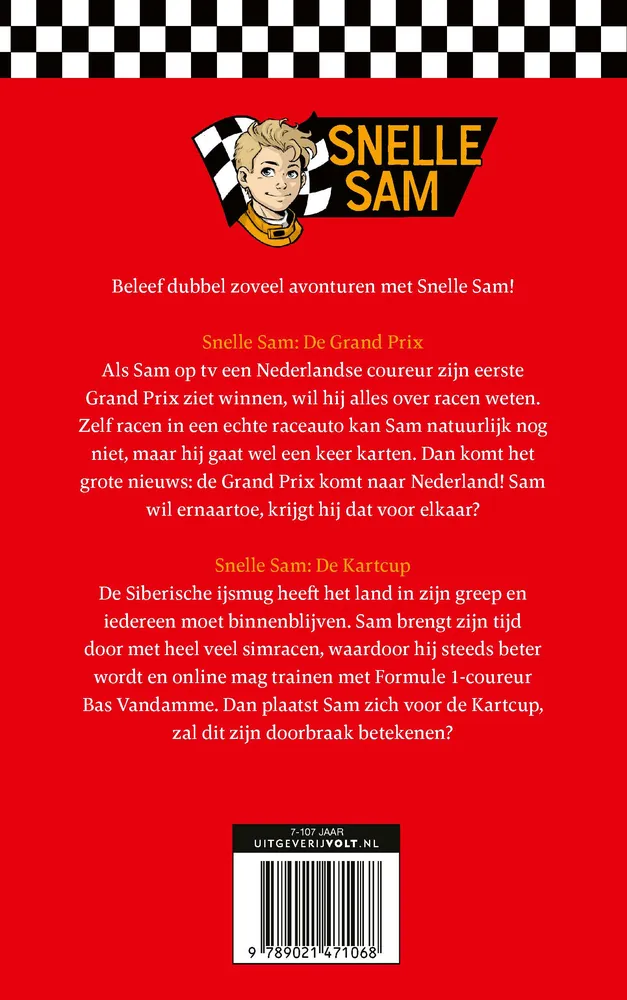 SNELLE SAM

Beleef dubbel zoveel avonturen met Snelle Sam!

Snelle Sam: De Grand Prix
Als Sam op tv een Nederlandse coureur zijn eerste Grand Prix ziet winnen, wil hij alles over racen weten. Zelf racen in een echte raceauto kan Sam natuurlijk nog niet, maar hij gaat wel een keer karten. Dan komt het grote nieuws: de Grand Prix komt naar Nederland! Sam wil ernaartoe, krijgt hij dat voor elkaar?

Snelle Sam: De Kartcup
De Siberische ijsmug heeft het land in zijn greep en iedereen moet binnenblijven. Sam brengt zijn tijd door met heel veel simracen, waardoor hij steeds beter wordt en online mag trainen met Formule 1-coureur Bas Vandamme. Dan plaatst Sam zich voor de Kartcup, zal dit zijn doorbraak betekenen?

7-107 JAAR
UITGEVERIJVOLT.NL

9 789021 471068